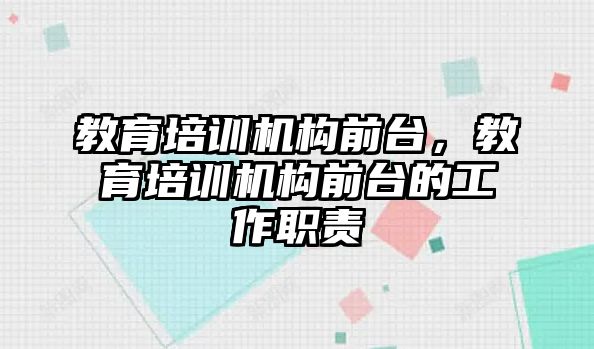 教育培训机构前台，教育培训机构前台的工作职责